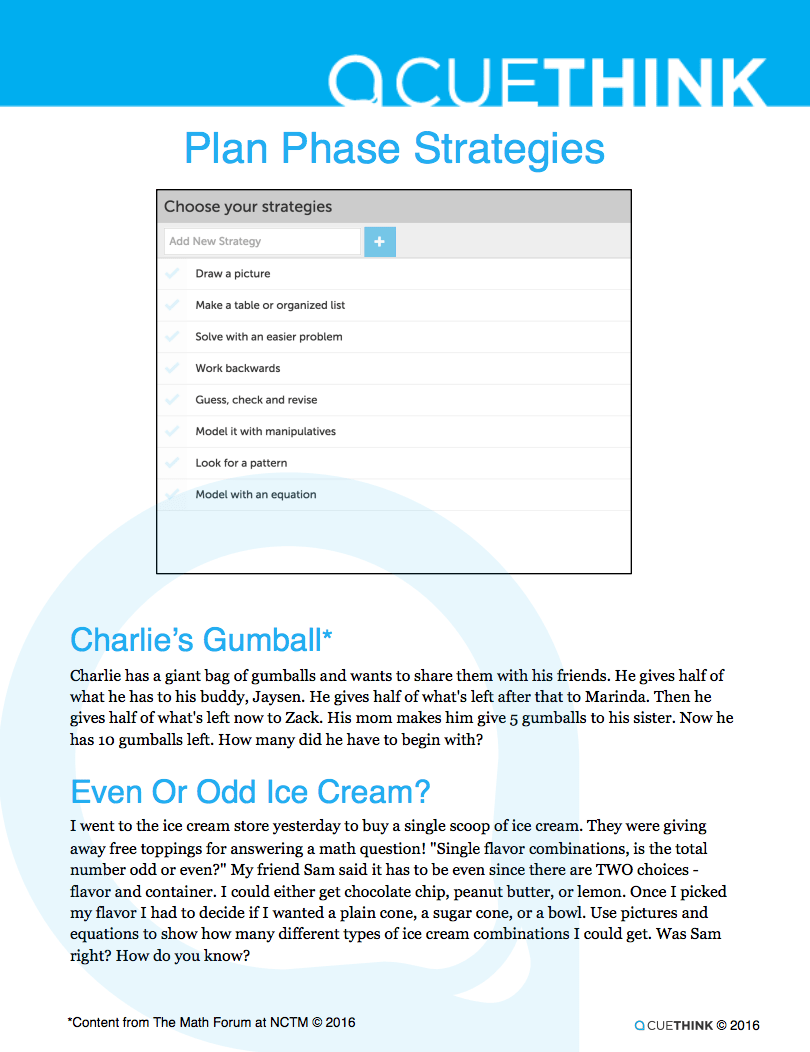 CUETHINK

Plan Phase Strategies

Choose your strategies

Add New Strategy

+

Draw a picture

Make a table or organized list

Solve with an easier problem

Work backwards

Guess, check and revise

Model it with manipulatives

Look for a pattern

Model with an equation

Charlie's Gumball*

Charlie has a giant bag of gumballs and wants to share them with his friends. He gives half of what he has to his buddy, Jaysen. He gives half of what's left after that to Marinda. Then he gives half of what's left now to Zack. His mom makes him give 5 gumballs to his sister. Now he has 10 gumballs left. How many did he have to begin with?

Even Or Odd Ice Cream?

I went to the ice cream store yesterday to buy a single scoop of ice cream. They were giving away free toppings for answering a math question! "Single flavor combinations, is the total number odd or even?" My friend Sam said it has to be even since there are TWO choices - flavor and container. I could either get chocolate chip, peanut butter, or lemon. Once I picked my flavor I had to decide if I wanted a plain cone, a sugar cone, or a bowl. Use pictures and equations to show how many different types of ice cream combinations I could get. Was Sam right? How do you know?

*Content from The Math Forum at NCTM © 2016

CUETHINK © 2016